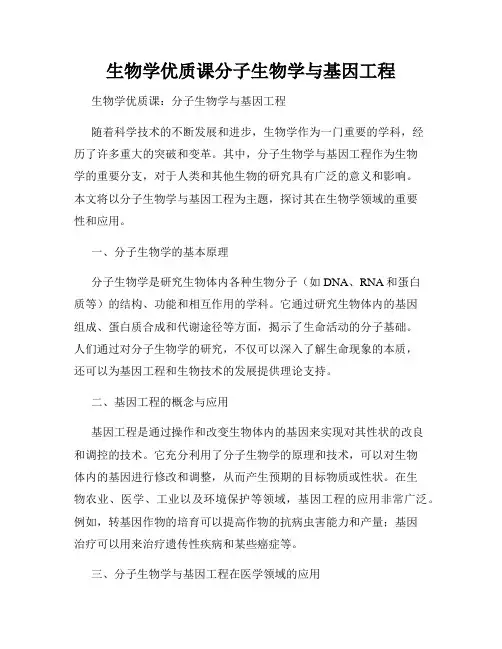 生物学优质课分子生物学与基因工程

生物学优质课：分子生物学与基因工程

随着科学技术的不断发展和进步，生物学作为一门重要的学科，经历了许多重大的突破和变革。其中，分子生物学与基因工程作为生物学的重要分支，对于人类和其他生物的研究具有广泛的意义和影响。本文将以分子生物学与基因工程为主题，探讨其在生物学领域的重要性和应用。

一、分子生物学的基本原理

分子生物学是研究生物体内各种生物分子（如DNA、RNA和蛋白质等）的结构、功能和相互作用的学科。它通过研究生物体内的基因组成、蛋白质合成和代谢途径等方面，揭示了生命活动的分子基础。人们通过对分子生物学的研究，不仅可以深入了解生命现象的本质，还可以为基因工程和生物技术的发展提供理论支持。

二、基因工程的概念与应用

基因工程是通过操作和改变生物体内的基因来实现对其性状的改良和调控的技术。它充分利用了分子生物学的原理和技术，可以对生物体内的基因进行修改和调整，从而产生预期的目标物质或性状。在生物农业、医学、工业以及环境保护等领域，基因工程的应用非常广泛。例如，转基因作物的培育可以提高作物的抗病虫害能力和产量；基因治疗可以用来治疗遗传性疾病和某些癌症等。

三、分子生物学与基因工程在医学领域的应用